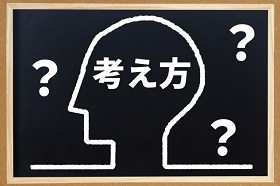 ?
考え方
?
?